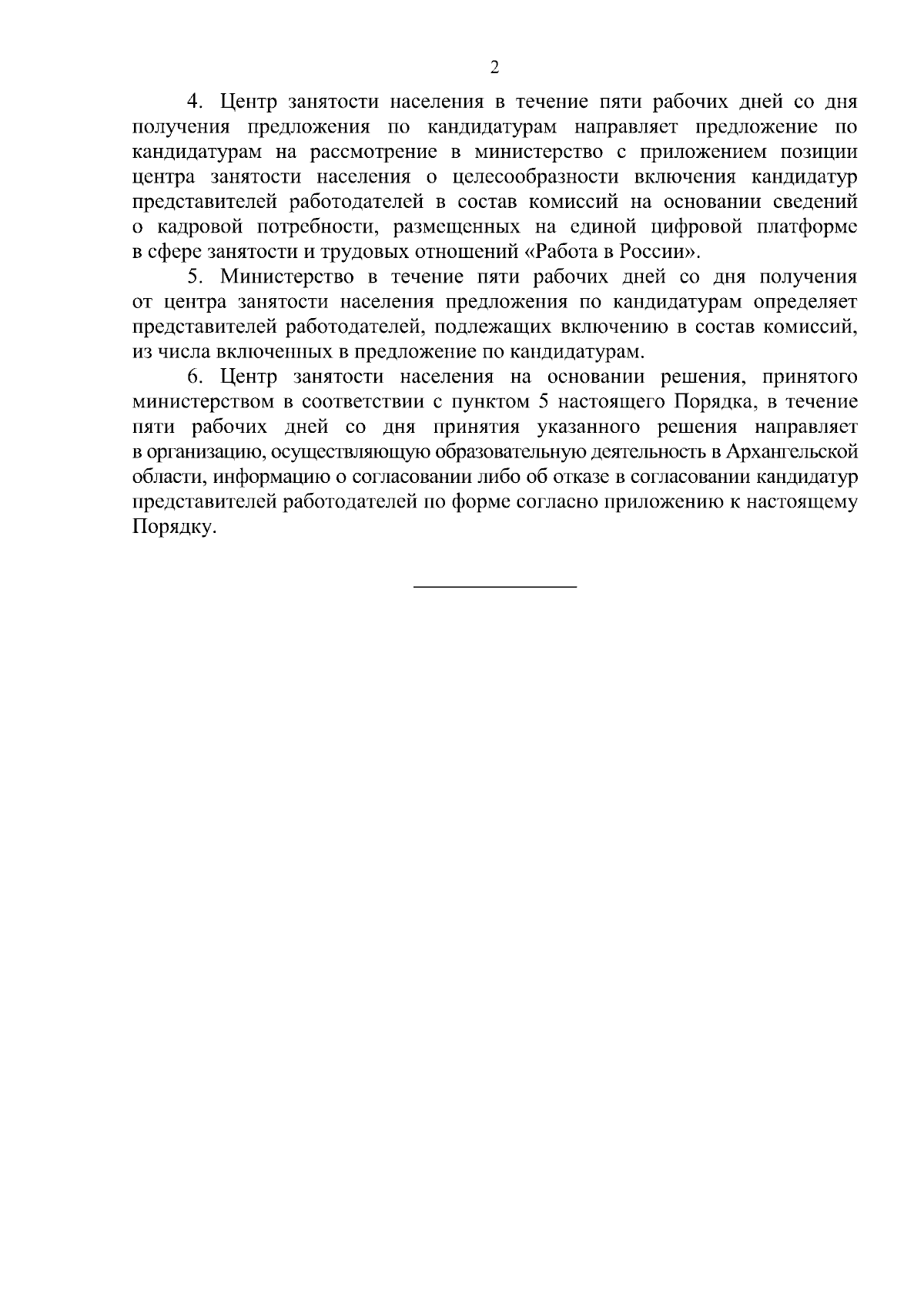 2

4. Центр занятости населения в течение пяти рабочих дней со дня получения предложения по кандидатурам направляет предложение по кандидатурам на рассмотрение в министерство с приложением позиции центра занятости населения о целесообразности включения кандидатур представителей работодателей в состав комиссий на основании сведений о кадровой потребности, размещенных на единой цифровой платформе в сфере занятости и трудовых отношений «Работа в России».

5. Министерство в течение пяти рабочих дней со дня получения от центра занятости населения предложения по кандидатурам определяет представителей работодателей, подлежащих включению в состав комиссий, из числа включенных в предложение по кандидатурам.

6. Центр занятости населения на основании решения, принятого министерством в соответствии с пунктом 5 настоящего Порядка, в течение пяти рабочих дней со дня принятия указанного решения направляет в организацию, осуществляющую образовательную деятельность в Архангельской области, информацию о согласовании либо об отказе в согласовании кандидатур представителей работодателей по форме согласно приложению к настоящему Порядку.